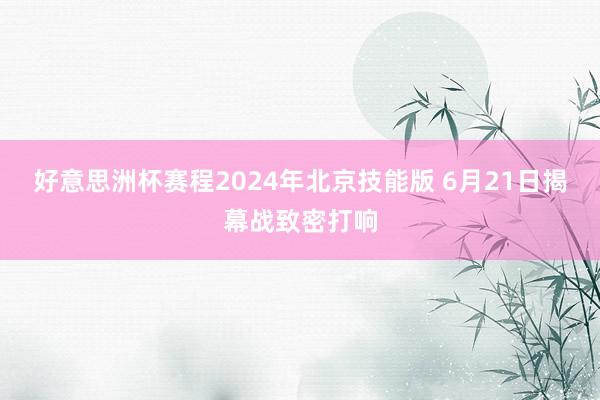 好意思洲杯赛程2024年北京技能版 6月21日揭幕战致密打响